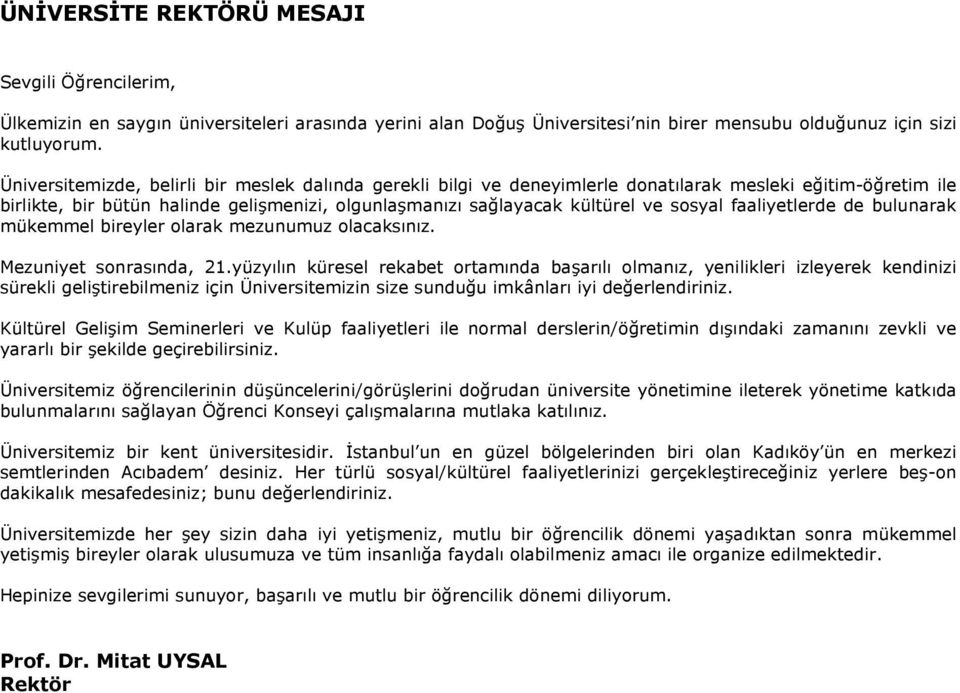 ÜNİVERSİTE REKTÖRÜ MESAJI

Sevgili Öğrencilerim,

Ülkemizin en saygın üniversiteleri arasında yerini alan Doğuş Üniversitesi'nin birer mensubu olduğunuz için sizi kutluyorum.

Üniversitemizde, belirli bir meslek dalında gerekli bilgi ve deneyimlerle donatılarak mesleki eğitim-öğretim ile birlikte, bir bütün halinde gelişmenizi, olgunlaşmanızı sağlayacak kültürel ve sosyal faaliyetlerde de bulunarak mükemmel bireyler olarak mezunumuz olacaksınız.

Mezuniyet sonrasında, 21.yüzyılın küresel rekabet ortamında başarılı olmanız, yenilikleri izleyerek kendinizi sürekli geliştirebilmeniz için Üniversitemizin size sunduğu imkânları iyi değerlendiriniz.

Kültürel Gelişim Seminerleri ve Kulüp faaliyetleri ile normal derslerin/öğretimin dışındaki zamanını zevkli ve yararlı bir şekilde geçirebilirsiniz.

Üniversitemiz öğrencilerinin düşüncelerini/görüşlerini doğrudan üniversite yönetimine ileterek yönetime katkıda bulunmalarını sağlayan Öğrenci Konseyi çalışmalarına mutlaka katılınız.

Üniversitemiz bir kent üniversitesidir. İstanbul'un en güzel bölgelerinden biri olan Kadıköy'ün en merkezi semtlerinden Acıbadem' desiniz. Her türlü sosyal/kültürel faaliyetlerinizi gerçekleştireceğiniz yerlere beş-on dakikalık mesafedesiniz; bunu değerlendiriniz.

Üniversitemizde her şey sizin daha iyi yetişmeniz, mutlu bir öğrencilik dönemi yaşadıktan sonra mükemmel yetişmiş bireyler olarak ulusumuza ve tüm insanlığa faydalı olabilmeniz amacı ile organize edilmektedir.

Hepinize sevgilerimi sunuyor, başarılı ve mutlu bir öğrencilik dönemi diliyorum.

Prof. Dr. Mitat UYSAL
Rektör